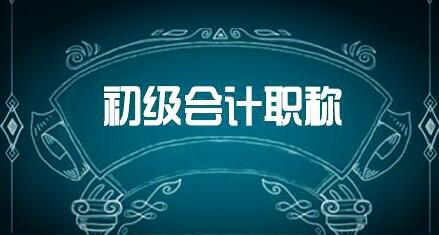 初级会计职称